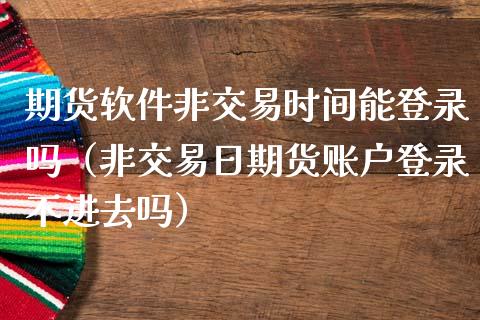 期货软件非交易时间能登录吗（非交易日期货账户登录不进去吗）